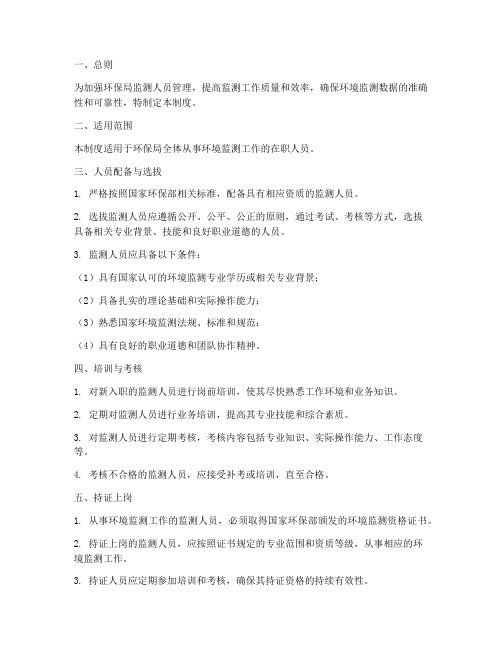 一、总则

为加强环保局监测人员管理，提高监测工作质量和效率，确保环境监测数据的准确性和可靠性，特制定本制度。

二、适用范围

本制度适用于环保局全体从事环境监测工作的在职人员。

三、人员配备与选拔

1. 严格按照国家环保部相关标准，配备具有相应资质的监测人员。

2. 选拔监测人员应遵循公开、公平、公正的原则，通过考试、考核等方式，选拔具备相关专业背景、技能和良好职业道德的人员。

3. 监测人员应具备以下条件：

（1）具有国家认可的环境监测专业学历或相关专业背景；

（2）具备扎实的理论基础和实际操作能力；

（3）熟悉国家环境监测法规、标准和规范；

（4）具有良好的职业道德和团队协作精神。

四、培训与考核

1. 对新入职的监测人员进行岗前培训，使其尽快熟悉工作环境和业务知识。

2. 定期对监测人员进行业务培训，提高其专业技能和综合素质。

3. 对监测人员进行定期考核，考核内容包括专业知识、实际操作能力、工作态度等。

4. 考核不合格的监测人员，应接受补考或培训，直至合格。

五、持证上岗

1. 从事环境监测工作的监测人员，必须取得国家环保部颁发的环境监测资格证书。

2. 持证上岗的监测人员，应按照证书规定的专业范围和资质等级，从事相应的环境监测工作。

3. 持证人员应定期参加培训和考核，确保其持证资格的持续有效性。